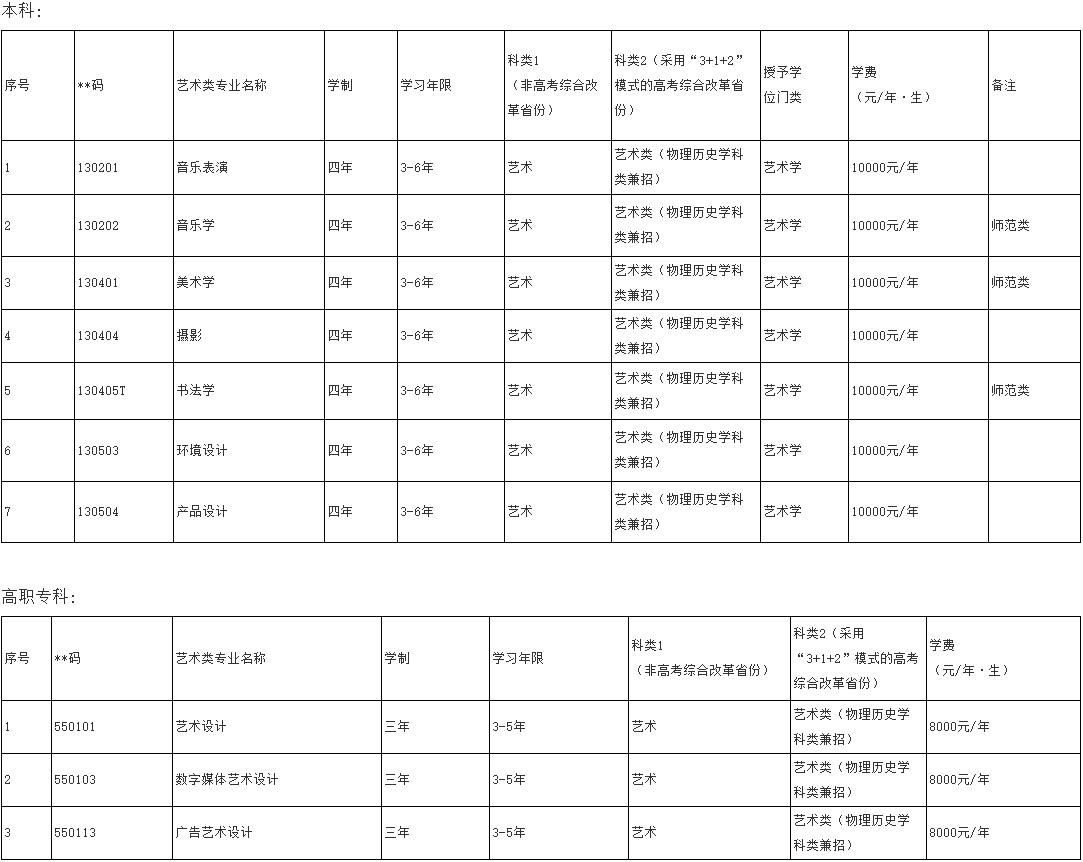 本科:

| 序号 | **码 | 艺术类专业名称 | 学制 | 学习年限 | 科类1（非高考综合改革省份） | 科类2（采用“3+1+2”模式的高考综合改革省份） | 授予学位门类 | 学费（元/年·生） | 备注 |
|---|---|---|---|---|---|---|---|---|---|
| 1 | 130201 | 音乐表演 | 四年 | 3-6年 | 艺术 | 艺术类（物理历史学科类兼招） | 艺术学 | 10000元/年 | |
| 2 | 130202 | 音乐学 | 四年 | 3-6年 | 艺术 | 艺术类（物理历史学科类兼招） | 艺术学 | 10000元/年 | 师范类 |
| 3 | 130401 | 美术学 | 四年 | 3-6年 | 艺术 | 艺术类（物理历史学科类兼招） | 艺术学 | 10000元/年 | 师范类 |
| 4 | 130404 | 摄影 | 四年 | 3-6年 | 艺术 | 艺术类（物理历史学科类兼招） | 艺术学 | 10000元/年 | |
| 5 | 130405T | 书法学 | 四年 | 3-6年 | 艺术 | 艺术类（物理历史学科类兼招） | 艺术学 | 10000元/年 | 师范类 |
| 6 | 130503 | 环境设计 | 四年 | 3-6年 | 艺术 | 艺术类（物理历史学科类兼招） | 艺术学 | 10000元/年 | |
| 7 | 130504 | 产品设计 | 四年 | 3-6年 | 艺术 | 艺术类（物理历史学科类兼招） | 艺术学 | 10000元/年 | |

高职专科:

| 序号 | **码 | 艺术类专业名称 | 学制 | 学习年限 | 科类1（非高考综合改革省份） | 科类2（采用“3+1+2”模式的高考综合改革省份） | 学费（元/年·生） |
|---|---|---|---|---|---|---|---|
| 1 | 550101 | 艺术设计 | 三年 | 3-5年 | 艺术 | 艺术类（物理历史学科类兼招） | 8000元/年 |
| 2 | 550103 | 数字媒体艺术设计 | 三年 | 3-5年 | 艺术 | 艺术类（物理历史学科类兼招） | 8000元/年 |
| 3 | 550113 | 广告艺术设计 | 三年 | 3-5年 | 艺术 | 艺术类（物理历史学科类兼招） | 8000元/年 |